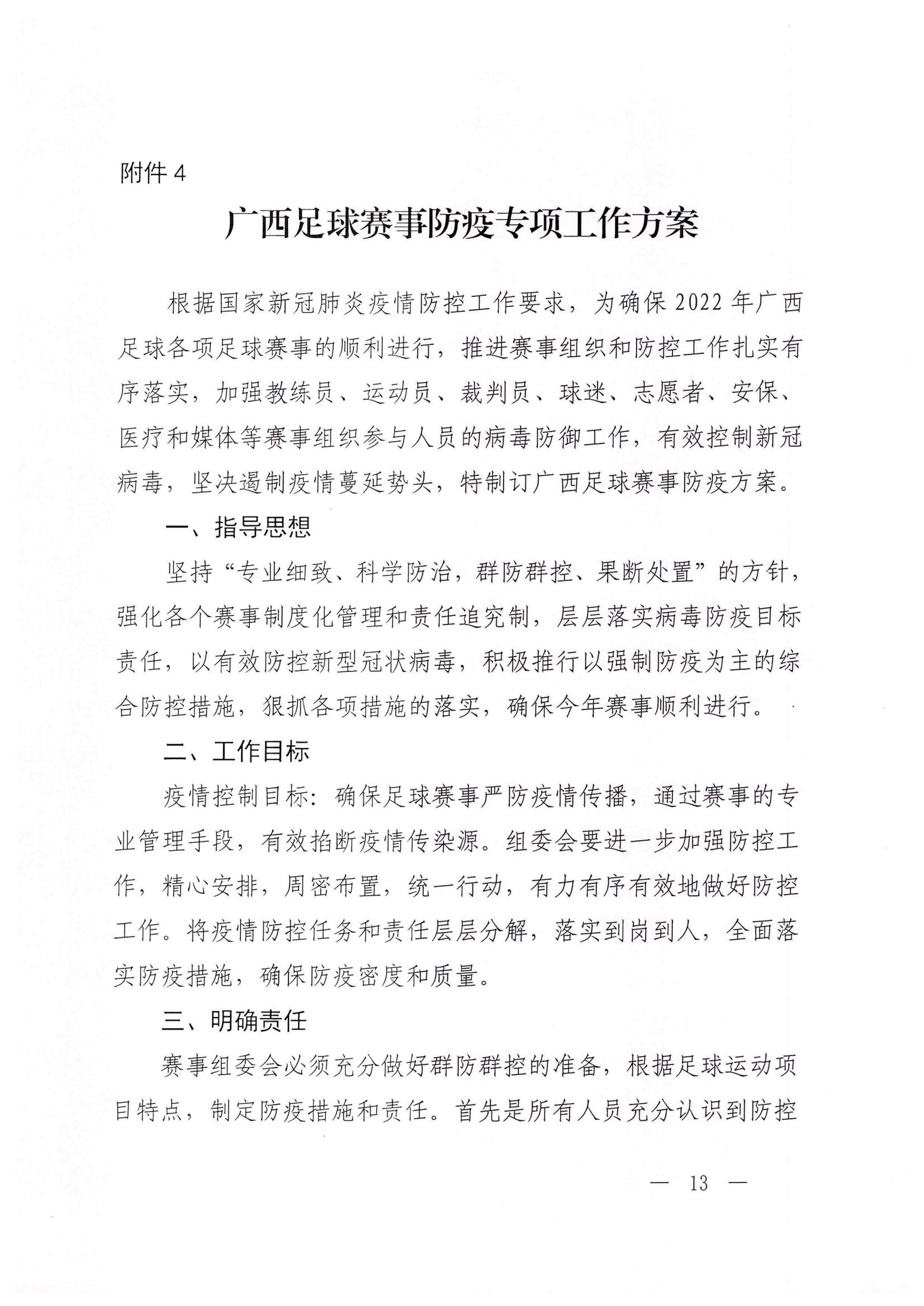 附件 4

广西足球赛事防疫专项工作方案

根据国家新冠肺炎疫情防控工作要求，为确保 2022 年广西足球各项足球赛事的顺利进行，推进赛事组织和防控工作扎实有序落实，加强教练员、运动员、裁判员、球迷、志愿者、安保、医疗和媒体等赛事组织参与人员的病毒防御工作，有效控制新冠病毒，坚决遏制疫情蔓延势头，特制订广西足球赛事防疫方案。

一、指导思想

坚持“专业细致、科学防治，群防群控、果断处置”的方针，强化各个赛事制度化管理和责任追究制，层层落实病毒防疫目标责任，以有效防控新型冠状病毒，积极推行以强制防疫为主的综合防控措施，狠抓各项措施的落实，确保今年赛事顺利进行。

二、工作目标

疫情控制目标：确保足球赛事严防疫情传播，通过赛事的专业管理手段，有效掐断疫情传染源。组委会要进一步加强防控工作，精心安排，周密布置，统一行动，有力有序有效地做好防控工作。将疫情防控任务和责任层层分解，落实到岗到人，全面落实防疫措施，确保防疫密度和质量。

三、明确责任

赛事组委会必须充分做好群防群控的准备，根据足球运动项目特点，制定防疫措施和责任。首先是所有人员充分认识到防控

— 13 —